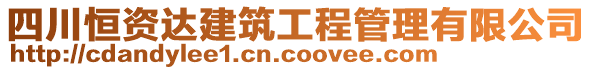 四川恒资达建筑工程管理有限公司
http://cdandylee1.cn.coovee.com